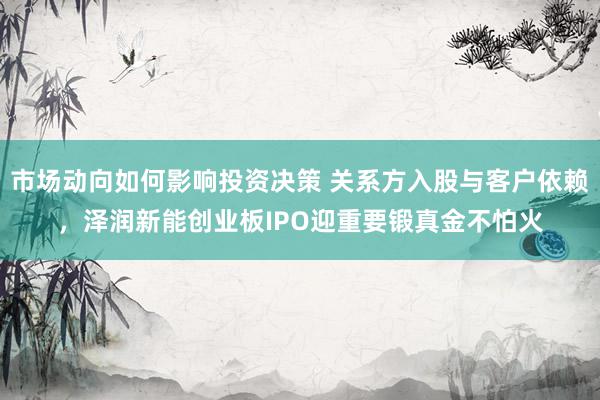 市场动向如何影响投资决策 关系方入股与客户依赖，泽润新能创业板IPO迎重要锻真金不怕火